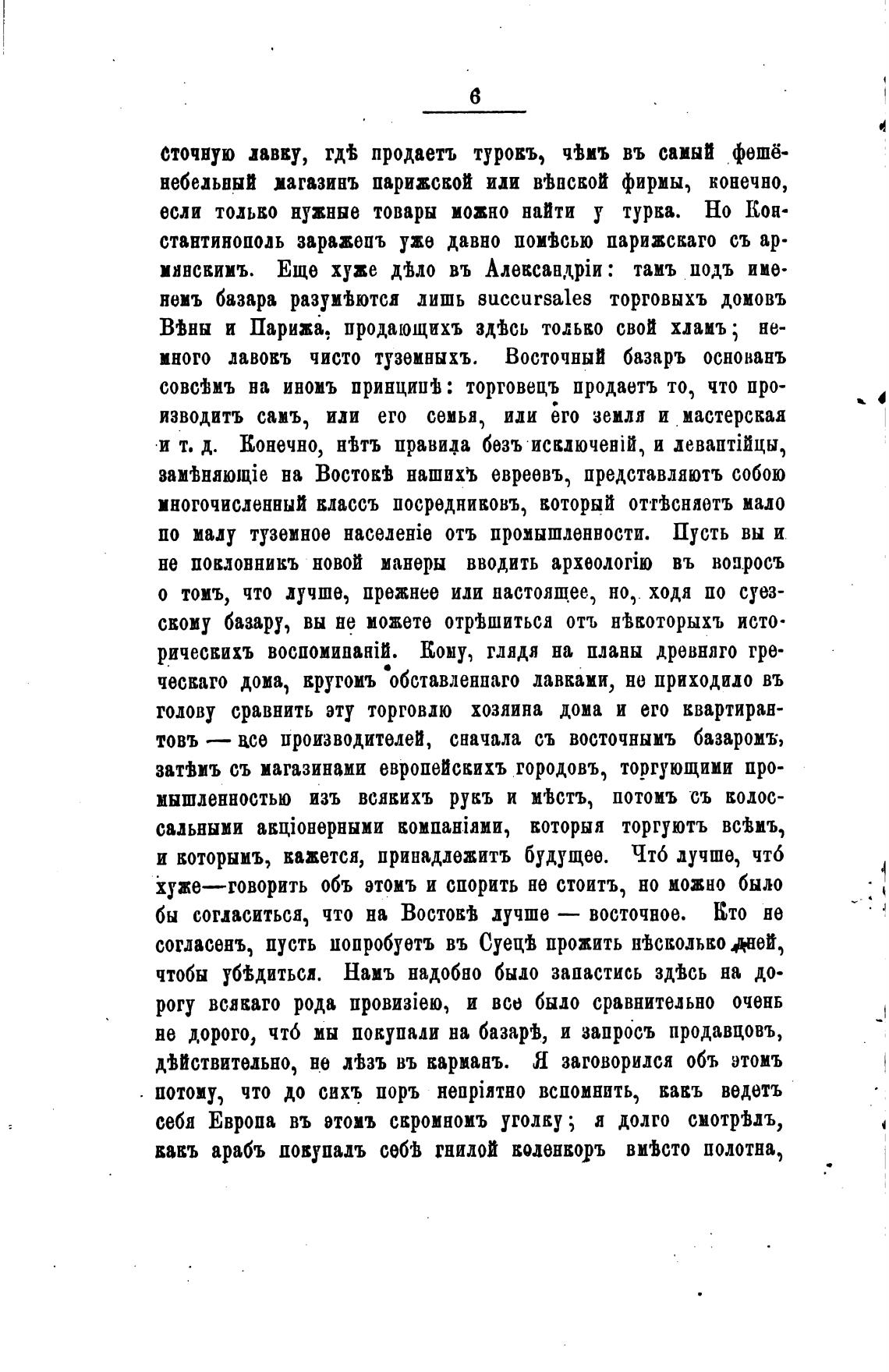 6

сточную лавку, гдѣ продаетъ турокъ, чѣмъ въ самый фешёнебельный магазинъ парижской или вѣнской фирмы, конечно, если только нужные товары можно найти у турка. Но Константинополь зараженъ уже давно помѣсью парижскаго съ армянскимъ. Еще хуже дѣло въ Александріи: тамъ подъ именемъ базара разумѣются лишь succursales торговыхъ домовъ Вѣны и Парижа, продающихъ здѣсь только свой хламъ; немного лавокъ чисто туземныхъ. Восточный базаръ основанъ совсѣмъ на иномъ принципѣ: торговецъ продаетъ то, что производитъ самъ, или его семья, или его земля и мастерская и т. д. Конечно, нѣтъ правила безъ исключеній, и левантійцы, замѣняющіе на Востокѣ нашихъ евреевъ, представляютъ собою многочисленный классъ посредниковъ, который оттѣсняетъ мало по малу туземное населеніе отъ промышленности. Пусть вы и не поклонникъ новой манеры вводить археологію въ вопросъ о томъ, что лучше, прежнее или настоящее, но, ходя по суезскому базару, вы не можете отрѣшиться отъ нѣкоторыхъ историческихъ воспоминаній. Кому, глядя на планы древняго греческаго дома, кругомъ обставленнаго лавками, не приходило въ голову сравнить эту торговлю хозяина дома и его квартирантовъ — все производителей, сначала съ восточнымъ базаромъ, затѣмъ съ магазинами европейскихъ городовъ, торгующими промышленностью изъ всякихъ рукъ и мѣстъ, потомъ съ колоссальными акціонерными компаніями, которыя торгуютъ всѣмъ, и которымъ, кажется, принадлежитъ будущее. Чтó лучше, чтó хуже—говорить объ этомъ и спорить не стоитъ, но можно было бы согласиться, что на Востокѣ лучше — восточное. Кто не согласенъ, пусть попробуетъ въ Суецѣ прожить нѣсколько дней, чтобы убѣдиться. Намъ надобно было запастись здѣсь на дорогу всякаго рода провизіею, и все было сравнительно очень не дорого, чтó мы покупали на базарѣ, и запросъ продавцовъ, дѣйствительно, не лѣзъ въ карманъ. Я заговорился объ этомъ потому, что до сихъ поръ непріятно вспомнить, какъ ведетъ себя Европа въ этомъ скромномъ уголку; я долго смотрѣлъ, какъ арабъ покупалъ себѣ гнилой коленкоръ вмѣсто полотна,